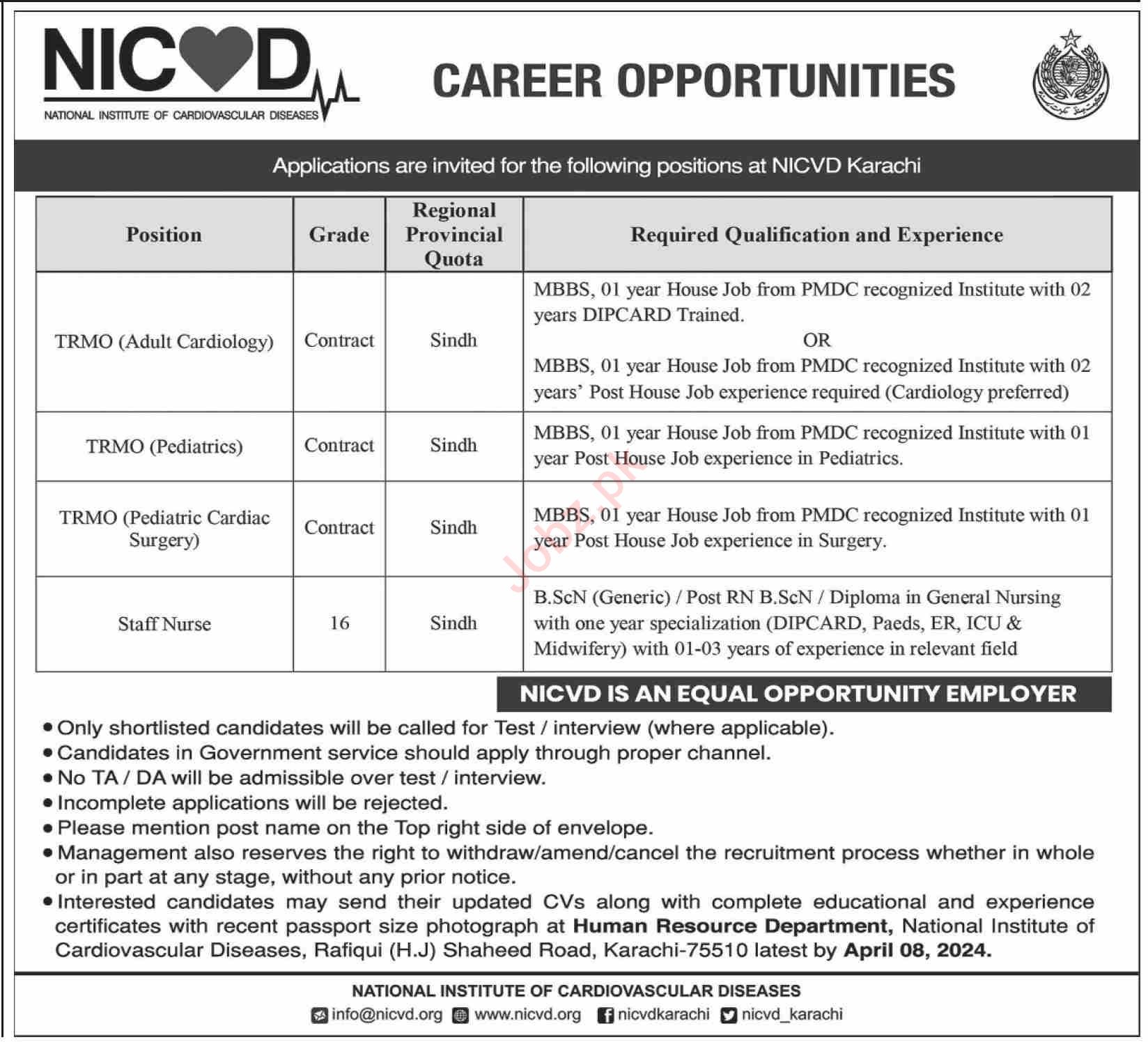 NICVD
NATIONAL INSTITUTE OF CARDIOVASCULAR DISEASES

CAREER OPPORTUNITIES

Applications are invited for the following positions at NICVD Karachi

| Position | Grade | Regional Provincial Quota | Required Qualification and Experience |
|---|---|---|---|
| TRMO (Adult Cardiology) | Contract | Sindh | MBBS, 01 year House Job from PMDC recognized Institute with 02 years DIPCARD Trained. OR MBBS, 01 year House Job from PMDC recognized Institute with 02 years' Post House Job experience required (Cardiology preferred) |
| TRMO (Pediatrics) | Contract | Sindh | MBBS, 01 year House Job from PMDC recognized Institute with 01 year Post House Job experience in Pediatrics. |
| TRMO (Pediatric Cardiac Surgery) | Contract | Sindh | MBBS, 01 year House Job from PMDC recognized Institute with 01 year Post House Job experience in Surgery. |
| Staff Nurse | 16 | Sindh | B.ScN (Generic) / Post RN B.ScN / Diploma in General Nursing with one year specialization (DIPCARD, Paeds, ER, ICU & Midwifery) with 01-03 years of experience in relevant field |

Jobz.pk

NICVD IS AN EQUAL OPPORTUNITY EMPLOYER

• Only shortlisted candidates will be called for Test / interview (where applicable).
• Candidates in Government service should apply through proper channel.
• No TA / DA will be admissible over test / interview.
• Incomplete applications will be rejected.
• Please mention post name on the Top right side of envelope.
• Management also reserves the right to withdraw/amend/cancel the recruitment process whether in whole or in part at any stage, without any prior notice.
• Interested candidates may send their updated CVs along with complete educational and experience certificates with recent passport size photograph at Human Resource Department, National Institute of Cardiovascular Diseases, Rafiqui (H.J) Shaheed Road, Karachi-75510 latest by April 08, 2024.

NATIONAL INSTITUTE OF CARDIOVASCULAR DISEASES
info@nicvd.org www.nicvd.org nicvdkarachi nicvd_karachi